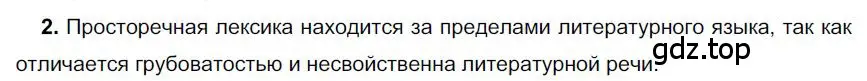 **2.** Просторечная лексика находится за пределами литературного языка, так как отличается грубоватостью и несвойственна литературной речи.

gdz.top